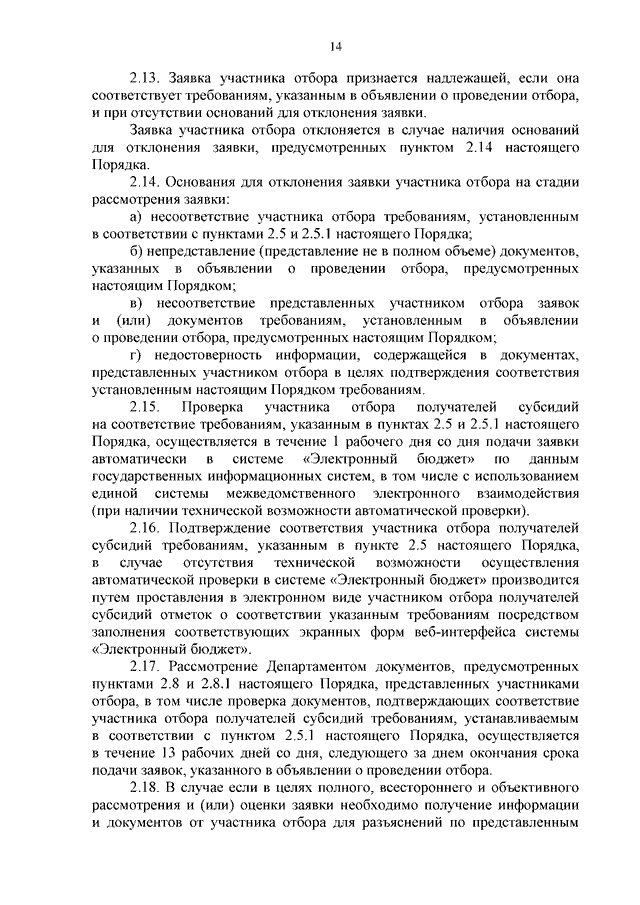 14

2.13. Заявка участника отбора признается надлежащей, если она соответствует требованиям, указанным в объявлении о проведении отбора, и при отсутствии оснований для отклонения заявки.

Заявка участника отбора отклоняется в случае наличия оснований для отклонения заявки, предусмотренных пунктом 2.14 настоящего Порядка.

2.14. Основания для отклонения заявки участника отбора на стадии рассмотрения заявки:

а) несоответствие участника отбора требованиям, установленным в соответствии с пунктами 2.5 и 2.5.1 настоящего Порядка;

б) непредставление (представление не в полном объеме) документов, указанных в объявлении о проведении отбора, предусмотренных настоящим Порядком;

в) несоответствие представленных участником отбора заявок и (или) документов требованиям, установленным в объявлении о проведении отбора, предусмотренных настоящим Порядком;

г) недостоверность информации, содержащейся в документах, представленных участником отбора в целях подтверждения соответствия установленным настоящим Порядком требованиям.

2.15. Проверка участника отбора получателей субсидий на соответствие требованиям, указанным в пунктах 2.5 и 2.5.1 настоящего Порядка, осуществляется в течение 1 рабочего дня со дня подачи заявки автоматически в системе «Электронный бюджет» по данным государственных информационных систем, в том числе с использованием единой системы межведомственного электронного взаимодействия (при наличии технической возможности автоматической проверки).

2.16. Подтверждение соответствия участника отбора получателей субсидий требованиям, указанным в пункте 2.5 настоящего Порядка, в случае отсутствия технической возможности осуществления автоматической проверки в системе «Электронный бюджет» производится путем проставления в электронном виде участником отбора получателей субсидий отметок о соответствии указанным требованиям посредством заполнения соответствующих экранных форм веб-интерфейса системы «Электронный бюджет».

2.17. Рассмотрение Департаментом документов, предусмотренных пунктами 2.8 и 2.8.1 настоящего Порядка, представленных участниками отбора, в том числе проверка документов, подтверждающих соответствие участника отбора получателей субсидий требованиям, устанавливаемым в соответствии с пунктом 2.5.1 настоящего Порядка, осуществляется в течение 13 рабочих дней со дня, следующего за днем окончания срока подачи заявок, указанного в объявлении о проведении отбора.

2.18. В случае если в целях полного, всестороннего и объективного рассмотрения и (или) оценки заявки необходимо получение информации и документов от участника отбора для разъяснений по представленным